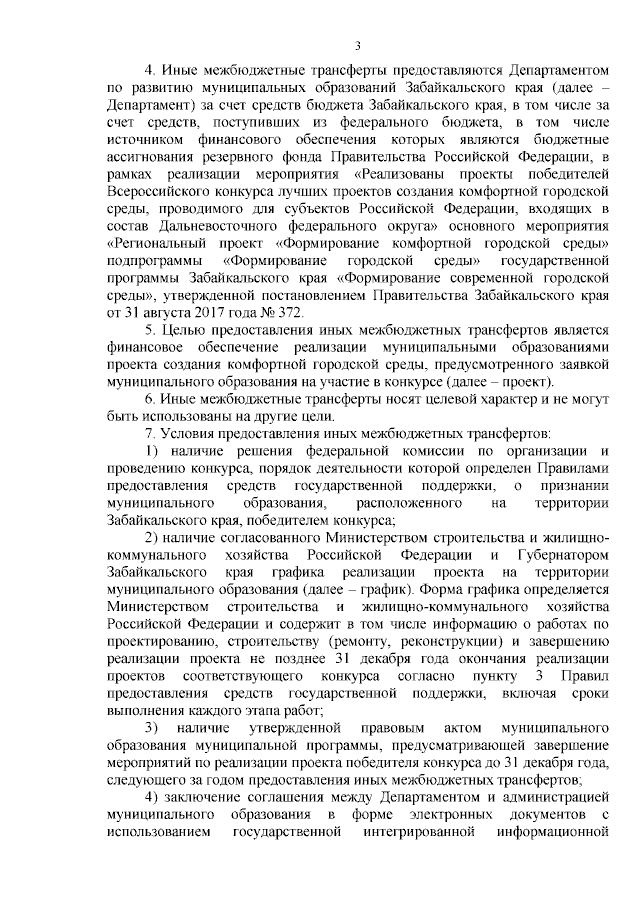 3

4. Иные межбюджетные трансферты предоставляются Департаментом по развитию муниципальных образований Забайкальского края (далее – Департамент) за счет средств бюджета Забайкальского края, в том числе за счет средств, поступивших из федерального бюджета, в том числе источником финансового обеспечения которых являются бюджетные ассигнования резервного фонда Правительства Российской Федерации, в рамках реализации мероприятия «Реализованы проекты победителей Всероссийского конкурса лучших проектов создания комфортной городской среды, проводимого для субъектов Российской Федерации, входящих в состав Дальневосточного федерального округа» основного мероприятия «Региональный проект «Формирование комфортной городской среды» подпрограммы «Формирование городской среды» государственной программы Забайкальского края «Формирование современной городской среды», утвержденной постановлением Правительства Забайкальского края от 31 августа 2017 года № 372.

5. Целью предоставления иных межбюджетных трансфертов является финансовое обеспечение реализации муниципальными образованиями проекта создания комфортной городской среды, предусмотренного заявкой муниципального образования на участие в конкурсе (далее – проект).

6. Иные межбюджетные трансферты носят целевой характер и не могут быть использованы на другие цели.

7. Условия предоставления иных межбюджетных трансфертов:

1) наличие решения федеральной комиссии по организации и проведению конкурса, порядок деятельности которой определен Правилами предоставления средств государственной поддержки, о признании муниципального образования, расположенного на территории Забайкальского края, победителем конкурса;

2) наличие согласованного Министерством строительства и жилищно-коммунального хозяйства Российской Федерации и Губернатором Забайкальского края графика реализации проекта на территории муниципального образования (далее – график). Форма графика определяется Министерством строительства и жилищно-коммунального хозяйства Российской Федерации и содержит в том числе информацию о работах по проектированию, строительству (ремонту, реконструкции) и завершению реализации проекта не позднее 31 декабря года окончания реализации проектов соответствующего конкурса согласно пункту 3 Правил предоставления средств государственной поддержки, включая сроки выполнения каждого этапа работ;

3) наличие утвержденной правовым актом муниципального образования муниципальной программы, предусматривающей завершение мероприятий по реализации проекта победителя конкурса до 31 декабря года, следующего за годом предоставления иных межбюджетных трансфертов;

4) заключение соглашения между Департаментом и администрацией муниципального образования в форме электронных документов с использованием государственной интегрированной информационной